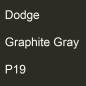 Dodge

Graphite Gray

P19